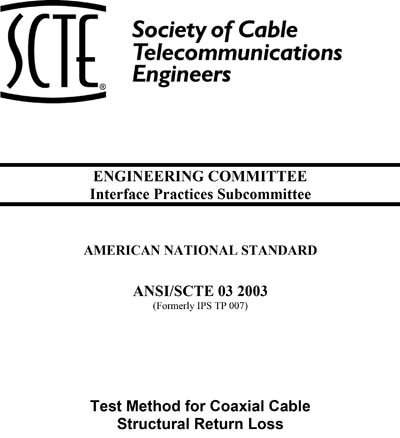 SCTE®

Society of Cable Telecommunications Engineers

ENGINEERING COMMITTEE
Interface Practices Subcommittee

AMERICAN NATIONAL STANDARD

ANSI/SCTE 03 2003
(Formerly IPS TP 007)

Test Method for Coaxial Cable Structural Return Loss